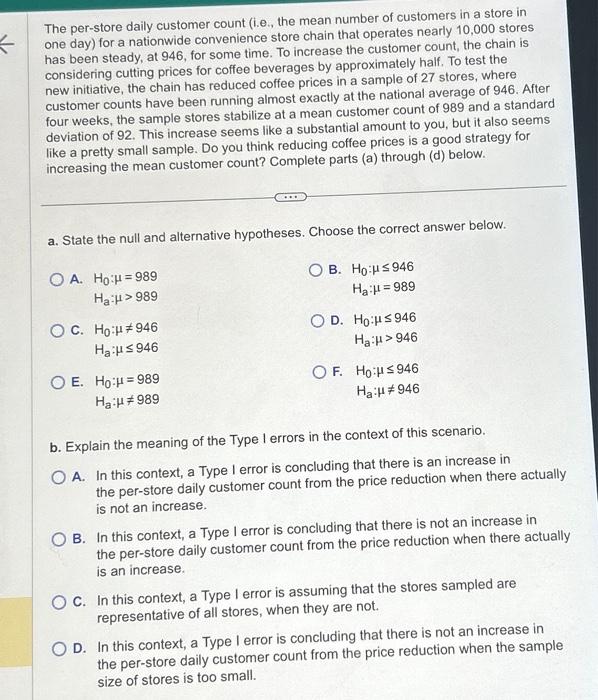 The per-store daily customer count (i.e., the mean number of customers in a store in one day) for a nationwide convenience store chain that operates nearly 10,000 stores has been steady, at 946, for some time. To increase the customer count, the chain is considering cutting prices for coffee beverages by approximately half. To test the new initiative, the chain has reduced coffee prices in a sample of 27 stores, where customer counts have been running almost exactly at the national average of 946. After four weeks, the sample stores stabilize at a mean customer count of 989 and a standard deviation of 92. This increase seems like a substantial amount to you, but it also seems like a pretty small sample. Do you think reducing coffee prices is a good strategy for increasing the mean customer count? Complete parts (a) through (d) below.

a. State the null and alternative hypotheses. Choose the correct answer below.

A. $H_0: \mu = 989$
$H_a: \mu > 989$

B. $H_0: \mu \leq 946$
$H_a: \mu = 989$

C. $H_0: \mu \neq 946$
$H_a: \mu \leq 946$

D. $H_0: \mu \leq 946$
$H_a: \mu > 946$

E. $H_0: \mu = 989$
$H_a: \mu \neq 989$

F. $H_0: \mu \leq 946$
$H_a: \mu \neq 946$

b. Explain the meaning of the Type I errors in the context of this scenario.

A. In this context, a Type I error is concluding that there is an increase in the per-store daily customer count from the price reduction when there actually is not an increase.

B. In this context, a Type I error is concluding that there is not an increase in the per-store daily customer count from the price reduction when there actually is an increase.

C. In this context, a Type I error is assuming that the stores sampled are representative of all stores, when they are not.

D. In this context, a Type I error is concluding that there is not an increase in the per-store daily customer count from the price reduction when the sample size of stores is too small.